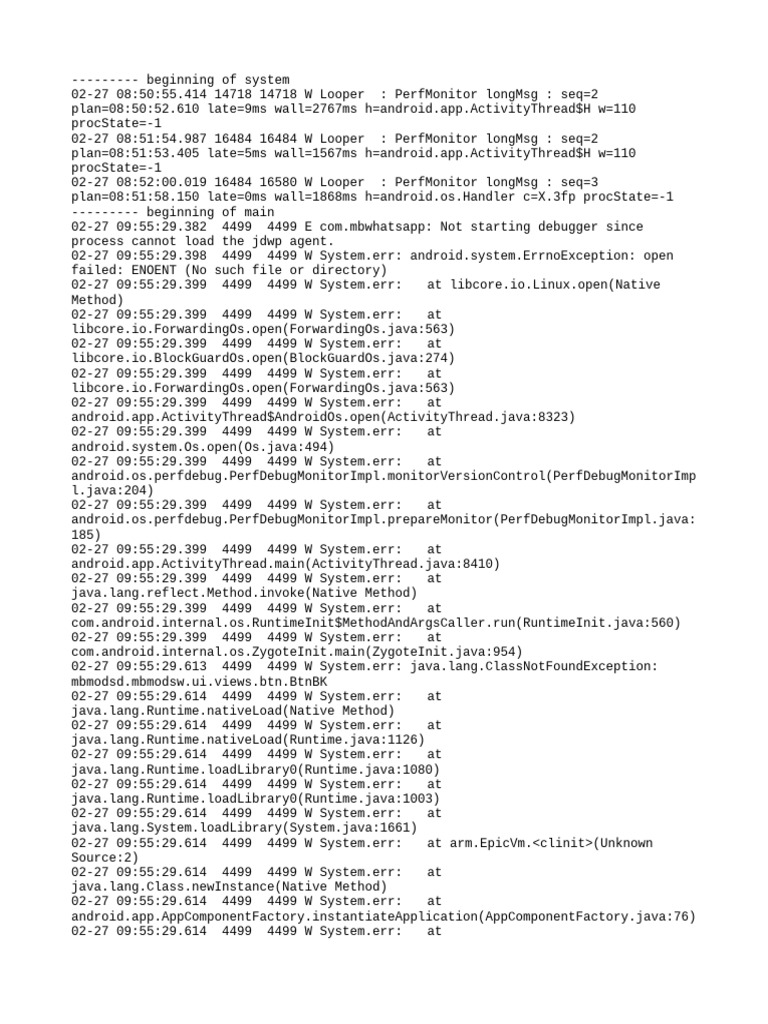 --------- beginning of system
02-27 08:50:55.414 14718 14718 W Looper  : PerfMonitor longMsg : seq=2 plan=08:50:52.610 late=9ms wall=2767ms h=android.app.ActivityThread$H w=110 procState=-1
02-27 08:51:54.987 16484 16484 W Looper  : PerfMonitor longMsg : seq=2 plan=08:51:53.405 late=5ms wall=1567ms h=android.app.ActivityThread$H w=110 procState=-1
02-27 08:52:00.019 16484 16580 W Looper  : PerfMonitor longMsg : seq=3 plan=08:51:58.150 late=0ms wall=1868ms h=android.os.Handler c=X.3fp procState=-1
--------- beginning of main
02-27 09:55:29.382  4499  4499 E com.mbwhatsapp: Not starting debugger since process cannot load the jdwp agent.
02-27 09:55:29.398  4499  4499 W System.err: android.system.ErrnoException: open failed: ENOENT (No such file or directory)
02-27 09:55:29.399  4499  4499 W System.err:    at libcore.io.Linux.open(Native Method)
02-27 09:55:29.399  4499  4499 W System.err:    at libcore.io.ForwardingOs.open(ForwardingOs.java:563)
02-27 09:55:29.399  4499  4499 W System.err:    at libcore.io.BlockGuardOs.open(BlockGuardOs.java:274)
02-27 09:55:29.399  4499  4499 W System.err:    at libcore.io.ForwardingOs.open(ForwardingOs.java:563)
02-27 09:55:29.399  4499  4499 W System.err:    at android.app.ActivityThread$AndroidOs.open(ActivityThread.java:8323)
02-27 09:55:29.399  4499  4499 W System.err:    at android.system.Os.open(Os.java:494)
02-27 09:55:29.399  4499  4499 W System.err:    at android.os.perfdebug.PerfDebugMonitorImpl.monitorVersionControl(PerfDebugMonitorImpl.java:204)
02-27 09:55:29.399  4499  4499 W System.err:    at android.os.perfdebug.PerfDebugMonitorImpl.prepareMonitor(PerfDebugMonitorImpl.java:185)
02-27 09:55:29.399  4499  4499 W System.err:    at android.app.ActivityThread.main(ActivityThread.java:8410)
02-27 09:55:29.399  4499  4499 W System.err:    at java.lang.reflect.Method.invoke(Native Method)
02-27 09:55:29.399  4499  4499 W System.err:    at com.android.internal.os.RuntimeInit$MethodAndArgsCaller.run(RuntimeInit.java:560)
02-27 09:55:29.399  4499  4499 W System.err:    at com.android.internal.os.ZygoteInit.main(ZygoteInit.java:954)
02-27 09:55:29.613  4499  4499 W System.err: java.lang.ClassNotFoundException: mbmodsd.mbmodsw.ui.views.btn.BtnBK
02-27 09:55:29.614  4499  4499 W System.err:    at java.lang.Runtime.nativeLoad(Native Method)
02-27 09:55:29.614  4499  4499 W System.err:    at java.lang.Runtime.nativeLoad(Runtime.java:1126)
02-27 09:55:29.614  4499  4499 W System.err:    at java.lang.Runtime.loadLibrary0(Runtime.java:1080)
02-27 09:55:29.614  4499  4499 W System.err:    at java.lang.Runtime.loadLibrary0(Runtime.java:1003)
02-27 09:55:29.614  4499  4499 W System.err:    at java.lang.System.loadLibrary(System.java:1661)
02-27 09:55:29.614  4499  4499 W System.err:    at arm.EpicVm.<clinit>(Unknown Source:2)
02-27 09:55:29.614  4499  4499 W System.err:    at java.lang.Class.newInstance(Native Method)
02-27 09:55:29.614  4499  4499 W System.err:    at android.app.AppComponentFactory.instantiateApplication(AppComponentFactory.java:76)
02-27 09:55:29.614  4499  4499 W System.err:    at